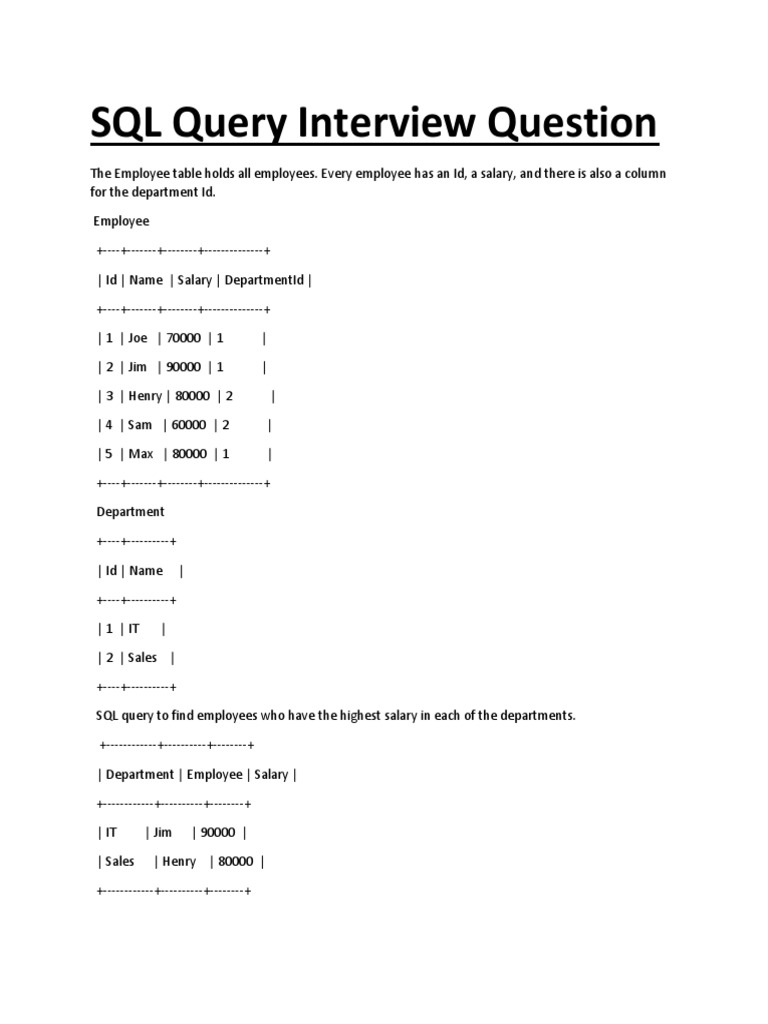 SQL Query Interview Question

The Employee table holds all employees. Every employee has an Id, a salary, and there is also a column for the department Id.

Employee

+----+-------+--------+--------------+

| Id | Name | Salary | DepartmentId |

+----+-------+--------+--------------+

| 1 | Joe | 70000 | 1 |

| 2 | Jim | 90000 | 1 |

| 3 | Henry | 80000 | 2 |

| 4 | Sam | 60000 | 2 |

| 5 | Max | 80000 | 1 |

+----+-------+--------+--------------+

Department

+----+----------+

| Id | Name |

+----+----------+

| 1 | IT |

| 2 | Sales |

+----+----------+

SQL query to find employees who have the highest salary in each of the departments.

+------------+----------+--------+

| Department | Employee | Salary |

+------------+----------+--------+

| IT | Jim | 90000 |

| Sales | Henry | 80000 |

+------------+----------+--------+